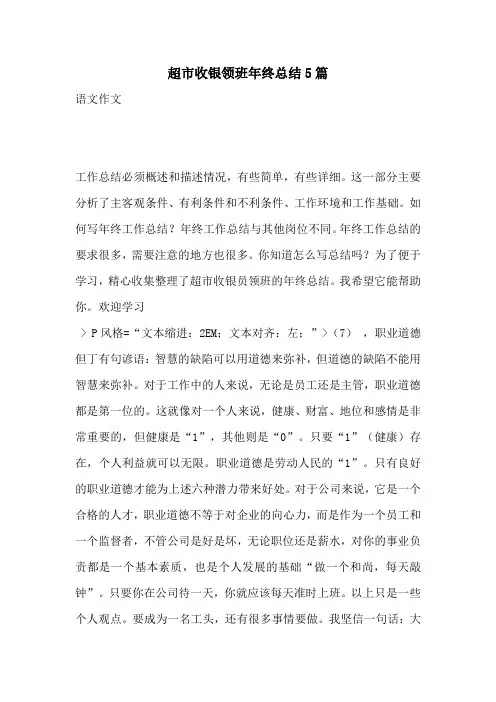 超市收银领班年终总结5篇

语文作文

工作总结必须概述和描述情况，有些简单，有些详细。这一部分主要分析了主客观条件、有利条件和不利条件、工作环境和工作基础。如何写年终工作总结？年终工作总结与其他岗位不同。年终工作总结的要求很多，需要注意的地方也很多。你知道怎么写总结吗？为了便于学习，精心收集整理了超市收银员领班的年终总结。我希望它能帮助你。欢迎学习

＞P风格=“文本缩进：2EM；文本对齐：左；”＞（7），职业道德但丁有句谚语：智慧的缺陷可以用道德来弥补，但道德的缺陷不能用智慧来弥补。对于工作中的人来说，无论是员工还是主管，职业道德都是第一位的。这就像对一个人来说，健康、财富、地位和感情是非常重要的，但健康是“1”，其他则是“0”。只要“1”（健康）存在，个人利益就可以无限。职业道德是劳动人民的“1”。只有良好的职业道德才能为上述六种潜力带来好处。对于公司来说，它是一个合格的人才，职业道德不等于对企业的向心力，而是作为一个员工和一个监督者，不管公司是好是坏，无论职位还是薪水，对你的事业负责都是一个基本素质，也是个人发展的基础“做一个和尚，每天敲钟”。只要你在公司待一天，你就应该每天准时上班。以上只是一些个人观点。要成为一名工头，还有很多事情要做。我坚信一句话：大